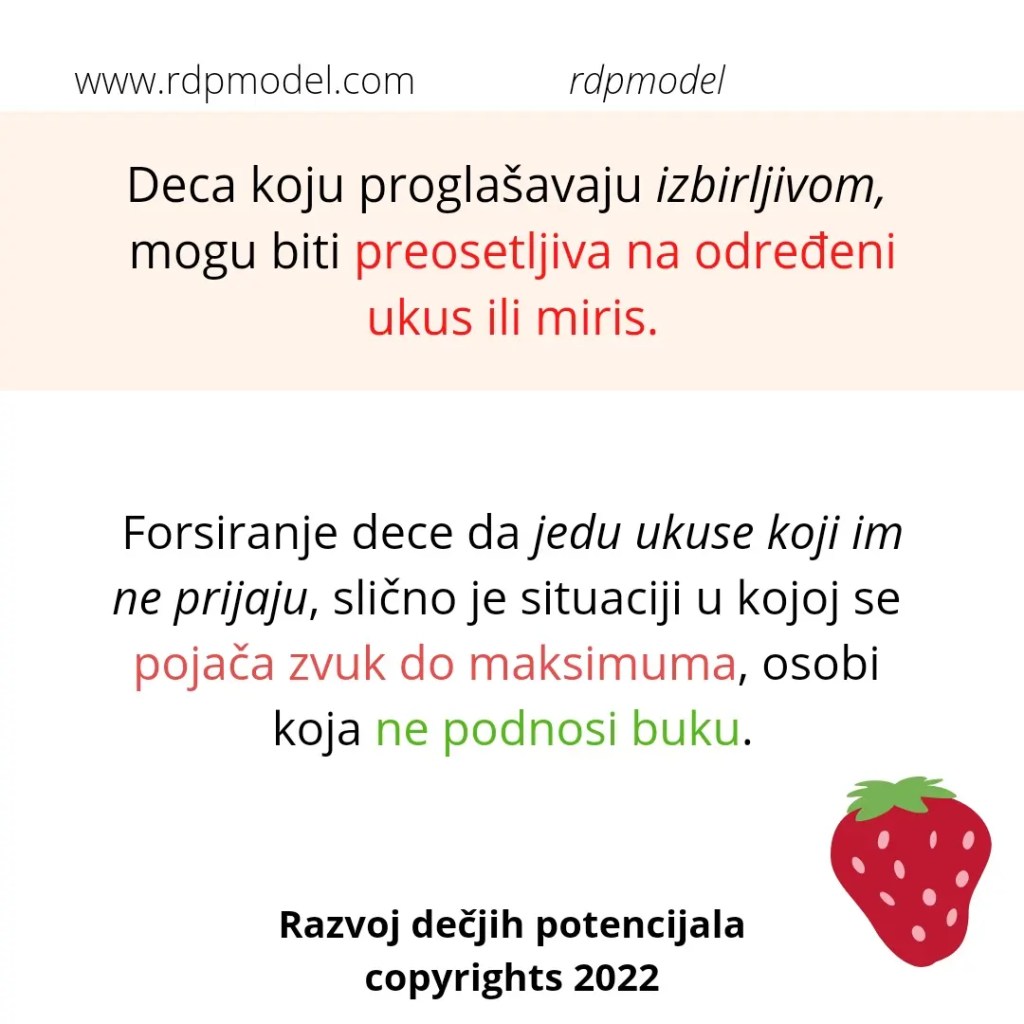 www.rdpmodel.com rdpmodel

Deca koju proglašavaju izbirljivom, mogu biti preosetljiva na određeni ukus ili miris.

Forsiranje dece da jedu ukuse koji im ne prijaju, slično je situaciji u kojoj se pojača zvuk do maksimuma, osobi koja ne podnosi buku.

Razvoj dečjih potencijala
copyrights 2022